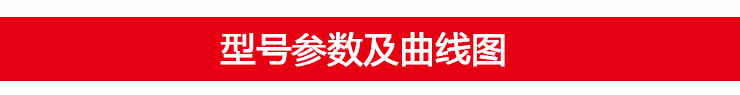 型号参数及曲线图